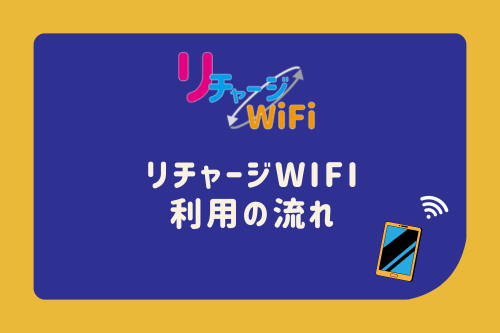 リチャージ
WiFi

リチャージWIFI
利用の流れ